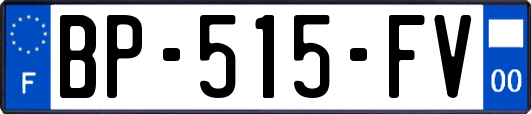 F

BP-515-FV

00